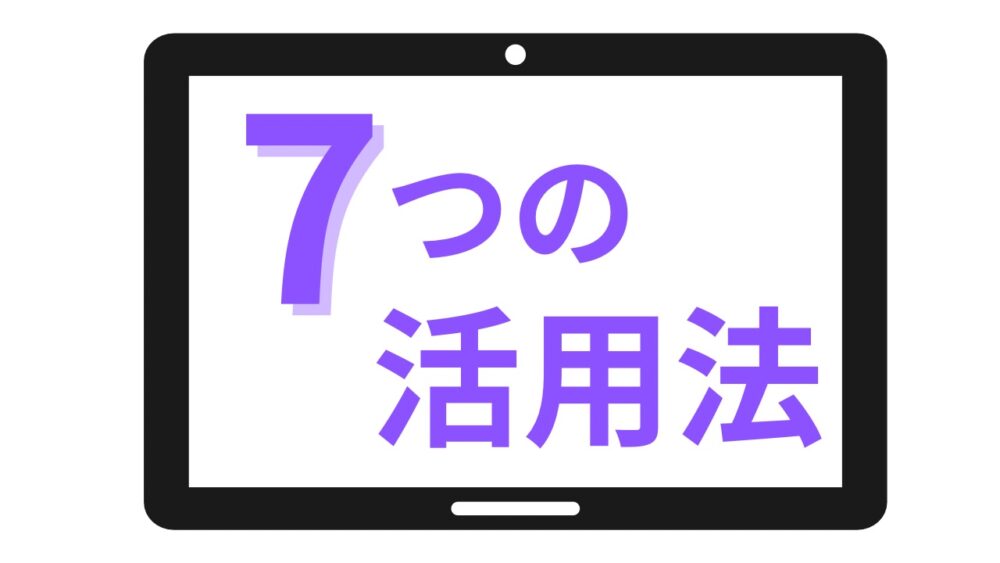 7つの
活用法